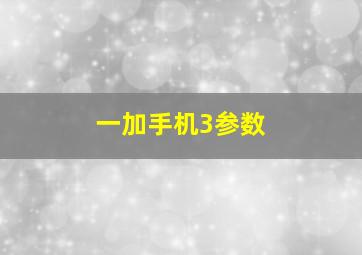 一加手机3参数